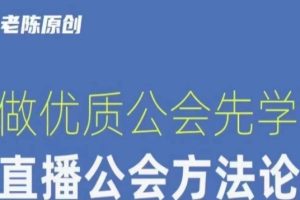 老陈原创

做优质公会先学

直播公会方法论